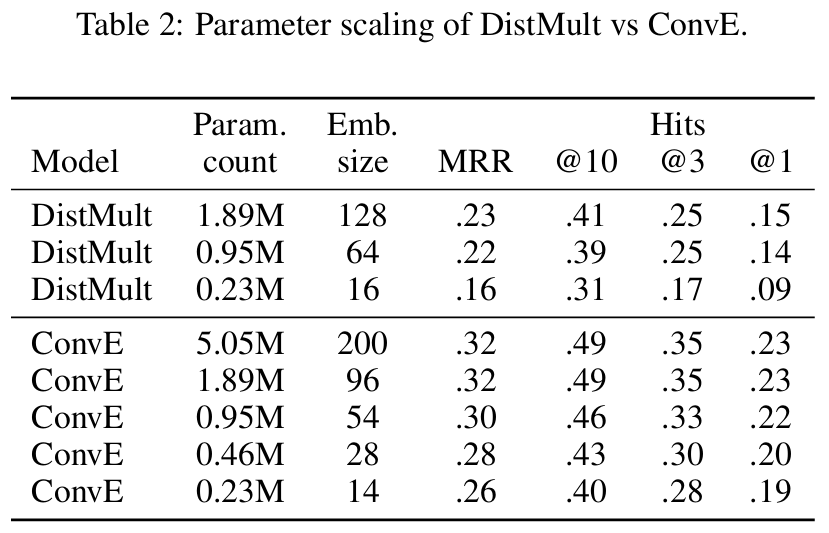 Table 2: Parameter scaling of DistMult vs ConvE.

| Model | Param. count | Emb. size | MRR | Hits @10 | Hits @3 | Hits @1 |
|---|---|---|---|---|---|---|
| DistMult | 1.89M | 128 | .23 | .41 | .25 | .15 |
| DistMult | 0.95M | 64 | .22 | .39 | .25 | .14 |
| DistMult | 0.23M | 16 | .16 | .31 | .17 | .09 |
| ConvE | 5.05M | 200 | .32 | .49 | .35 | .23 |
| ConvE | 1.89M | 96 | .32 | .49 | .35 | .23 |
| ConvE | 0.95M | 54 | .30 | .46 | .33 | .22 |
| ConvE | 0.46M | 28 | .28 | .43 | .30 | .20 |
| ConvE | 0.23M | 14 | .26 | .40 | .28 | .19 |